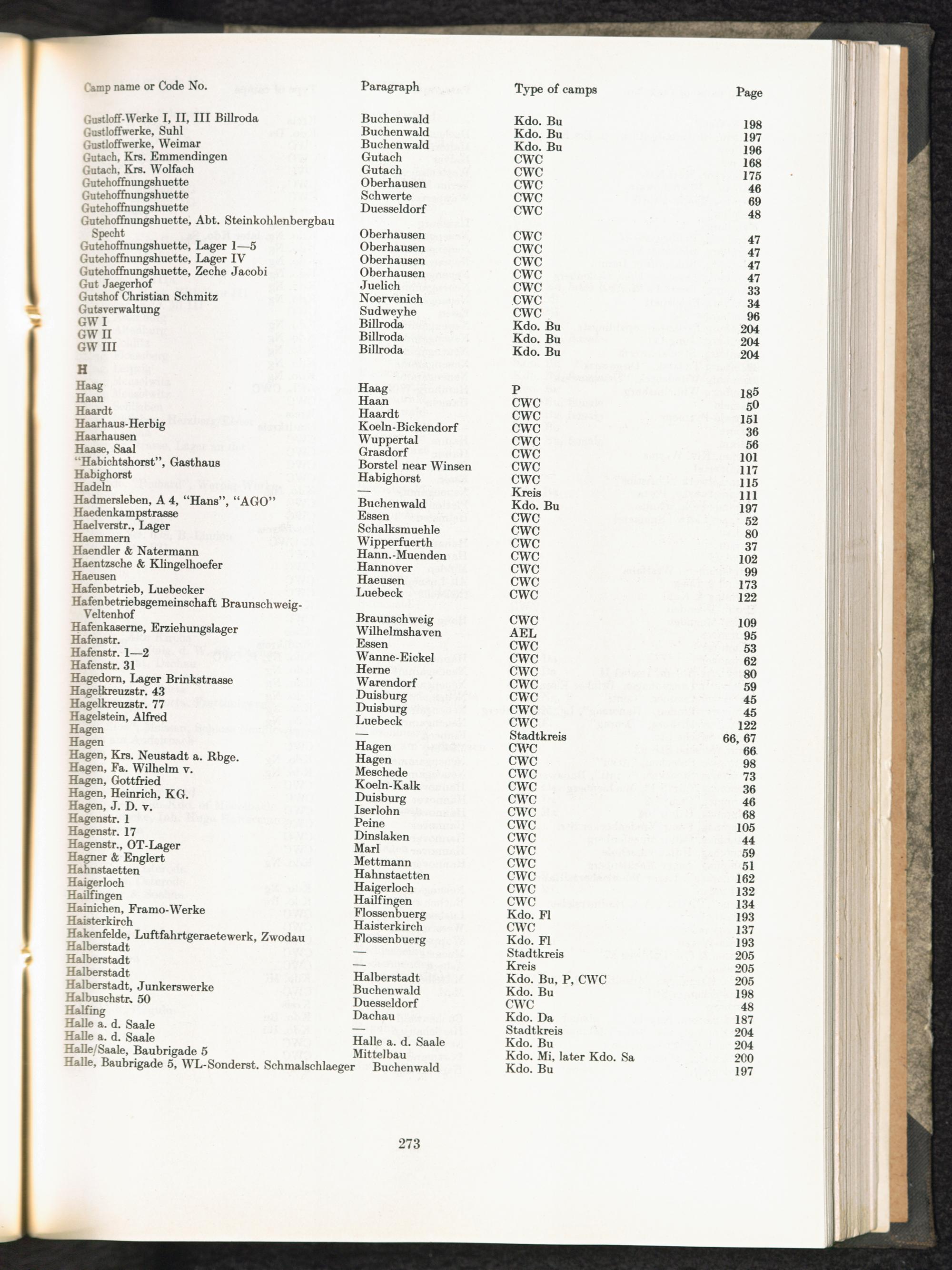 | Camp name or Code No. | Paragraph | Type of camps | Page |
|---|---|---|---|
| Gustloff-Werke I, II, III Billroda | Buchenwald | Kdo. Bu | 198 |
| Gustloffwerke, Suhl | Buchenwald | Kdo. Bu | 197 |
| Gustloffwerke, Weimar | Buchenwald | Kdo. Bu | 196 |
| Gutach, Krs. Emmendingen | Gutach | CWC | 168 |
| Gutach, Krs. Wolfach | Gutach | CWC | 175 |
| Gutehoffnungshuette | Oberhausen | CWC | 46 |
| Gutehoffnungshuette | Schwerte | CWC | 69 |
| Gutehoffnungshuette | Duesseldorf | CWC | 48 |
| Gutehoffnungshuette, Abt. Steinkohlenbergbau Specht | Oberhausen | CWC | 47 |
| Gutehoffnungshuette, Lager 1—5 | Oberhausen | CWC | 47 |
| Gutehoffnungshuette, Lager IV | Oberhausen | CWC | 47 |
| Gutehoffnungshuette, Zeche Jacobi | Oberhausen | CWC | 47 |
| Gut Jaegerhof | Juelich | CWC | 33 |
| Gutshof Christian Schmitz | Noervenich | CWC | 34 |
| Gutsverwaltung | Sudweyhe | CWC | 96 |
| GW I | Billroda | Kdo. Bu | 204 |
| GW II | Billroda | Kdo. Bu | 204 |
| GW III | Billroda | Kdo. Bu | 204 |
| H | | | |
| Haag | Haag | P | 185 |
| Haan | Haan | CWC | 50 |
| Haardt | Haardt | CWC | 151 |
| Haarhaus-Herbig | Koeln-Bickendorf | CWC | 36 |
| Haarhausen | Wuppertal | CWC | 56 |
| Haase, Saal | Grasdorf | CWC | 101 |
| "Habichtshorst", Gasthaus | Borstel near Winsen | CWC | 117 |
| Habighorst | Habighorst | CWC | 115 |
| Hadeln | — | Kreis | 111 |
| Hadmersleben, A 4, "Hans", "AGO" | Buchenwald | Kdo. Bu | 197 |
| Haedenkampstrasse | Essen | CWC | 52 |
| Haelverstr., Lager | Schalksmuehle | CWC | 80 |
| Haemmern | Wipperfuerth | CWC | 37 |
| Haendler & Natermann | Hann.-Muenden | CWC | 102 |
| Haentzsche & Klingelhoefer | Hannover | CWC | 99 |
| Haeusen | Haeusen | CWC | 173 |
| Hafenbetrieb, Luebecker | Luebeck | CWC | 122 |
| Hafenbetriebsgemeinschaft Braunschweig-Veltenhof | Braunschweig | CWC | 109 |
| Hafenkaserne, Erziehungslager | Wilhelmshaven | AEL | 95 |
| Hafenstr. | Essen | CWC | 53 |
| Hafenstr. 1—2 | Wanne-Eickel | CWC | 62 |
| Hafenstr. 31 | Herne | CWC | 80 |
| Hagedorn, Lager Brinkstrasse | Warendorf | CWC | 59 |
| Hagelkreuzstr. 43 | Duisburg | CWC | 45 |
| Hagelkreuzstr. 77 | Duisburg | CWC | 45 |
| Hagelstein, Alfred | Luebeck | CWC | 122 |
| Hagen | — | Stadtkreis | 66, 67 |
| Hagen | Hagen | CWC | 66 |
| Hagen, Krs. Neustadt a. Rbge. | Hagen | CWC | 98 |
| Hagen, Fa. Wilhelm v. | Meschede | CWC | 73 |
| Hagen, Gottfried | Koeln-Kalk | CWC | 36 |
| Hagen, Heinrich, KG. | Duisburg | CWC | 46 |
| Hagen, J. D. v. | Iserlohn | CWC | 68 |
| Hagenstr. 1 | Peine | CWC | 105 |
| Hagenstr. 17 | Dinslaken | CWC | 44 |
| Hagenstr., OT-Lager | Marl | CWC | 59 |
| Hagner & Englert | Mettmann | CWC | 51 |
| Hahnstaetten | Hahnstaetten | CWC | 162 |
| Haigerloch | Haigerloch | CWC | 132 |
| Hailfingen | Hailfingen | CWC | 134 |
| Hainichen, Framo-Werke | Flossenbuerg | Kdo. Fl | 193 |
| Haisterkirch | Haisterkirch | CWC | 137 |
| Hakenfelde, Luftfahrtgeraetewerk, Zwodau | Flossenbuerg | Kdo. Fl | 193 |
| Halberstadt | — | Stadtkreis | 205 |
| Halberstadt | — | Kreis | 205 |
| Halberstadt | Halberstadt | Kdo. Bu, P, CWC | 205 |
| Halberstadt, Junkerswerke | Buchenwald | Kdo. Bu | 198 |
| Halbuschstr. 50 | Duesseldorf | CWC | 48 |
| Halfing | Dachau | Kdo. Da | 187 |
| Halle a. d. Saale | — | Stadtkreis | 204 |
| Halle a. d. Saale | Halle a. d. Saale | Kdo. Bu | 204 |
| Halle/Saale, Baubrigade 5 | Mittelbau | Kdo. Mi, later Kdo. Sa | 200 |
| Halle, Baubrigade 5, WL-Sonderst. Schmalschlaeger | Buchenwald | Kdo. Bu | 197 |

273